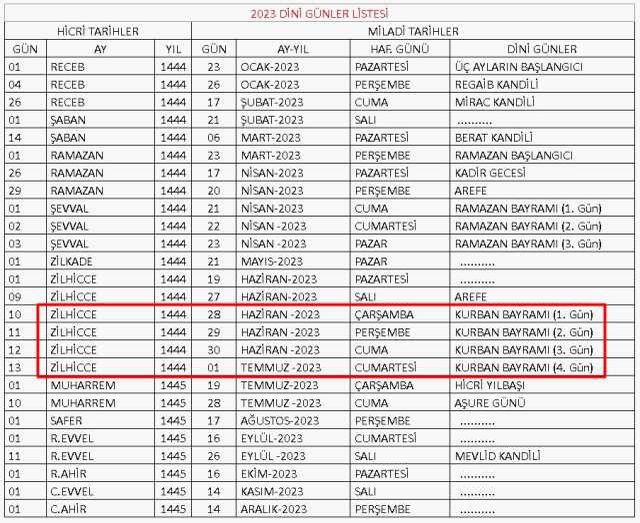 2023 DİNİ GÜNLER LİSTESİ

| HİCRİ TARİHLER | | | MİLADİ TARİHLER | | | |
|---|---|---|---|---|---|---|
| GÜN | AY | YIL | GÜN | AY-YIL | HAF. GÜNÜ | DİNİ GÜNLER |
| 01 | RECEB | 1444 | 23 | OCAK-2023 | PAZARTESİ | ÜÇ AYLARIN BAŞLANGICI |
| 04 | RECEB | 1444 | 26 | OCAK-2023 | PERŞEMBE | REGAİB KANDİLİ |
| 26 | RECEB | 1444 | 17 | ŞUBAT-2023 | CUMA | MİRAC KANDİLİ |
| 01 | ŞABAN | 1444 | 21 | ŞUBAT-2023 | SALI | .......... |
| 14 | ŞABAN | 1444 | 06 | MART-2023 | PAZARTESİ | BERAT KANDİLİ |
| 01 | RAMAZAN | 1444 | 23 | MART-2023 | PERŞEMBE | RAMAZAN BAŞLANGICI |
| 26 | RAMAZAN | 1444 | 17 | NİSAN-2023 | PAZARTESİ | KADİR GECESİ |
| 29 | RAMAZAN | 1444 | 20 | NİSAN-2023 | PERŞEMBE | AREFE |
| 01 | ŞEVVAL | 1444 | 21 | NİSAN-2023 | CUMA | RAMAZAN BAYRAMI (1. Gün) |
| 02 | ŞEVVAL | 1444 | 22 | NİSAN -2023 | CUMARTESİ | RAMAZAN BAYRAMI (2. Gün) |
| 03 | ŞEVVAL | 1444 | 23 | NİSAN -2023 | PAZAR | RAMAZAN BAYRAMI (3. Gün) |
| 01 | ZİLKADE | 1444 | 21 | MAYIS-2023 | PAZAR | .......... |
| 01 | ZİLHİCCE | 1444 | 19 | HAZİRAN-2023 | PAZARTESİ | .......... |
| 09 | ZİLHİCCE | 1444 | 27 | HAZİRAN-2023 | SALI | AREFE |
| 10 | ZİLHİCCE | 1444 | 28 | HAZİRAN -2023 | ÇARŞAMBA | KURBAN BAYRAMI (1. Gün) |
| 11 | ZİLHİCCE | 1444 | 29 | HAZİRAN -2023 | PERŞEMBE | KURBAN BAYRAMI (2. Gün) |
| 12 | ZİLHİCCE | 1444 | 30 | HAZİRAN -2023 | CUMA | KURBAN BAYRAMI (3. Gün) |
| 13 | ZİLHİCCE | 1444 | 01 | TEMMUZ -2023 | CUMARTESİ | KURBAN BAYRAMI (4. Gün) |
| 01 | MUHARREM | 1445 | 19 | TEMMUZ-2023 | ÇARŞAMBA | HİCRİ YILBAŞI |
| 10 | MUHARREM | 1445 | 28 | TEMMUZ -2023 | CUMA | AŞURE GÜNÜ |
| 01 | SAFER | 1445 | 17 | AĞUSTOS-2023 | PERŞEMBE | .......... |
| 01 | R.EVVEL | 1445 | 16 | EYLÜL-2023 | CUMARTESİ | .......... |
| 11 | R.EVVEL | 1445 | 26 | EYLÜL -2023 | SALI | MEVLİD KANDİLİ |
| 01 | R.AHİR | 1445 | 16 | EKİM-2023 | PAZARTESİ | .......... |
| 01 | C.EVVEL | 1445 | 14 | KASIM-2023 | SALI | .......... |
| 01 | C.AHİR | 1445 | 14 | ARALIK-2023 | PERŞEMBE | .......... |